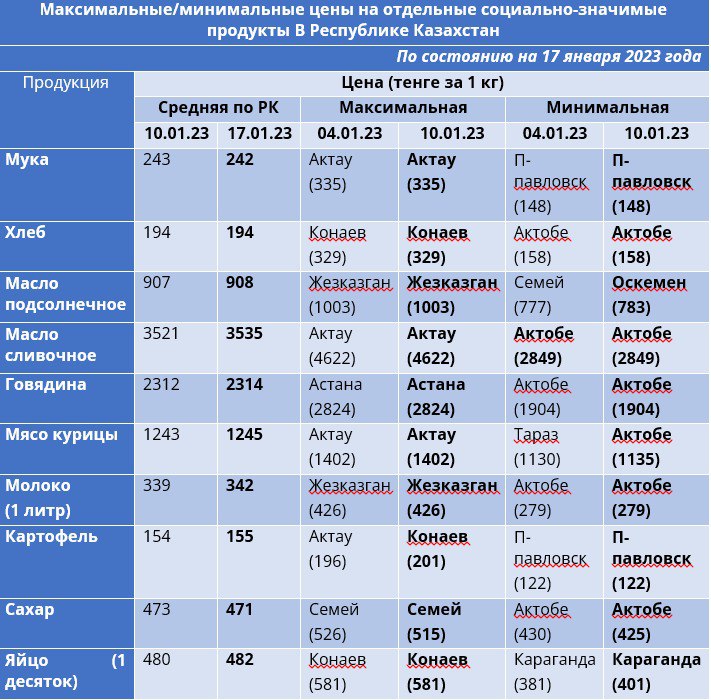 Максимальные/минимальные цены на отдельные социально-значимые продукты В Республике Казахстан

По состоянию на 17 января 2023 года

| Продукция | Цена (тенге за 1 кг) | | | | | |
|---|---|---|---|---|---|---|
| | Средняя по РК | | Максимальная | | Минимальная | |
| | 10.01.23 | 17.01.23 | 04.01.23 | 10.01.23 | 04.01.23 | 10.01.23 |
| Мука | 243 | 242 | Актау (335) | Актау (335) | П-павловск (148) | П-павловск (148) |
| Хлеб | 194 | 194 | Конаев (329) | Конаев (329) | Актобе (158) | Актобе (158) |
| Масло подсолнечное | 907 | 908 | Жезказган (1003) | Жезказган (1003) | Семей (777) | Оскемен (783) |
| Масло сливочное | 3521 | 3535 | Актау (4622) | Актау (4622) | Актобе (2849) | Актобе (2849) |
| Говядина | 2312 | 2314 | Астана (2824) | Астана (2824) | Актобе (1904) | Актобе (1904) |
| Мясо курицы | 1243 | 1245 | Актау (1402) | Актау (1402) | Тараз (1130) | Актобе (1135) |
| Молоко (1 литр) | 339 | 342 | Жезказган (426) | Жезказган (426) | Актобе (279) | Актобе (279) |
| Картофель | 154 | 155 | Актау (196) | Конаев (201) | П-павловск (122) | П-павловск (122) |
| Сахар | 473 | 471 | Семей (526) | Семей (515) | Актобе (430) | Актобе (425) |
| Яйцо (1 десяток) | 480 | 482 | Конаев (581) | Конаев (581) | Караганда (381) | Караганда (401) |